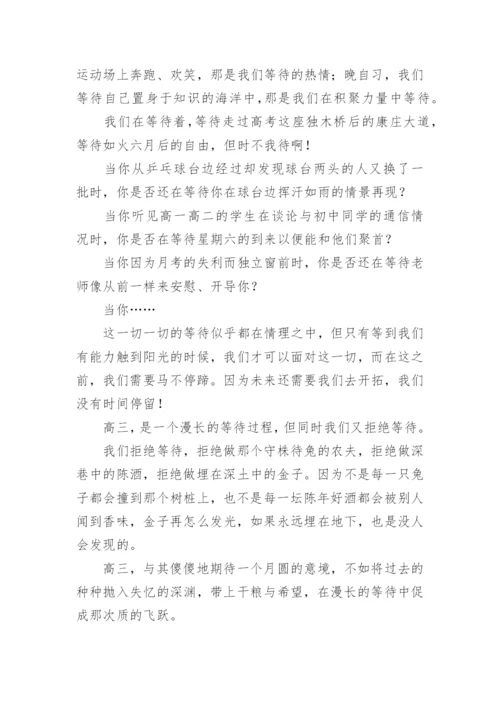 运动场上奔跑、欢笑，那是我们等待的热情；晚自习，我们等待自己置身于知识的海洋中，那是我们在积聚力量中等待。

我们在等待着，等待走过高考这座独木桥后的康庄大道，等待如火六月后的自由，但时不我待啊！

当你从乒乓球台边经过却发现球台两头的人又换了一批时，你是否还在等待你在球台边挥汗如雨的情景再现？

当你听见高一高二的学生在谈论与初中同学的通信情况时，你是否在等待星期六的到来以便能和他们聚首？

当你因为月考的失利而独立窗前时，你是否还在等待老师像从前一样来安慰、开导你？

当你……

这一切一切的等待似乎都在情理之中，但只有等到我们有能力触到阳光的时候，我们才可以面对这一切，而在这之前，我们需要马不停蹄。因为未来还需要我们去开拓，我们没有时间停留！

高三，是一个漫长的等待过程，但同时我们又拒绝等待。

我们拒绝等待，拒绝做那个守株待兔的农夫，拒绝做深巷中的陈酒，拒绝做埋在深土中的金子。因为不是每一只兔子都会撞到那个树桩上，也不是每一坛陈年好酒都会被别人闻到香味，金子再怎么发光，如果永远埋在地下，也是没人会发现的。

高三，与其傻傻地期待一个月圆的意境，不如将过去的种种抛入失忆的深渊，带上干粮与希望，在漫长的等待中促成那次质的飞跃。